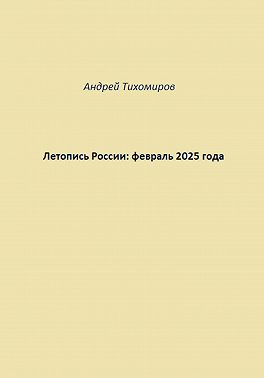 Андрей Тихомиров

Летопись России: февраль 2025 года